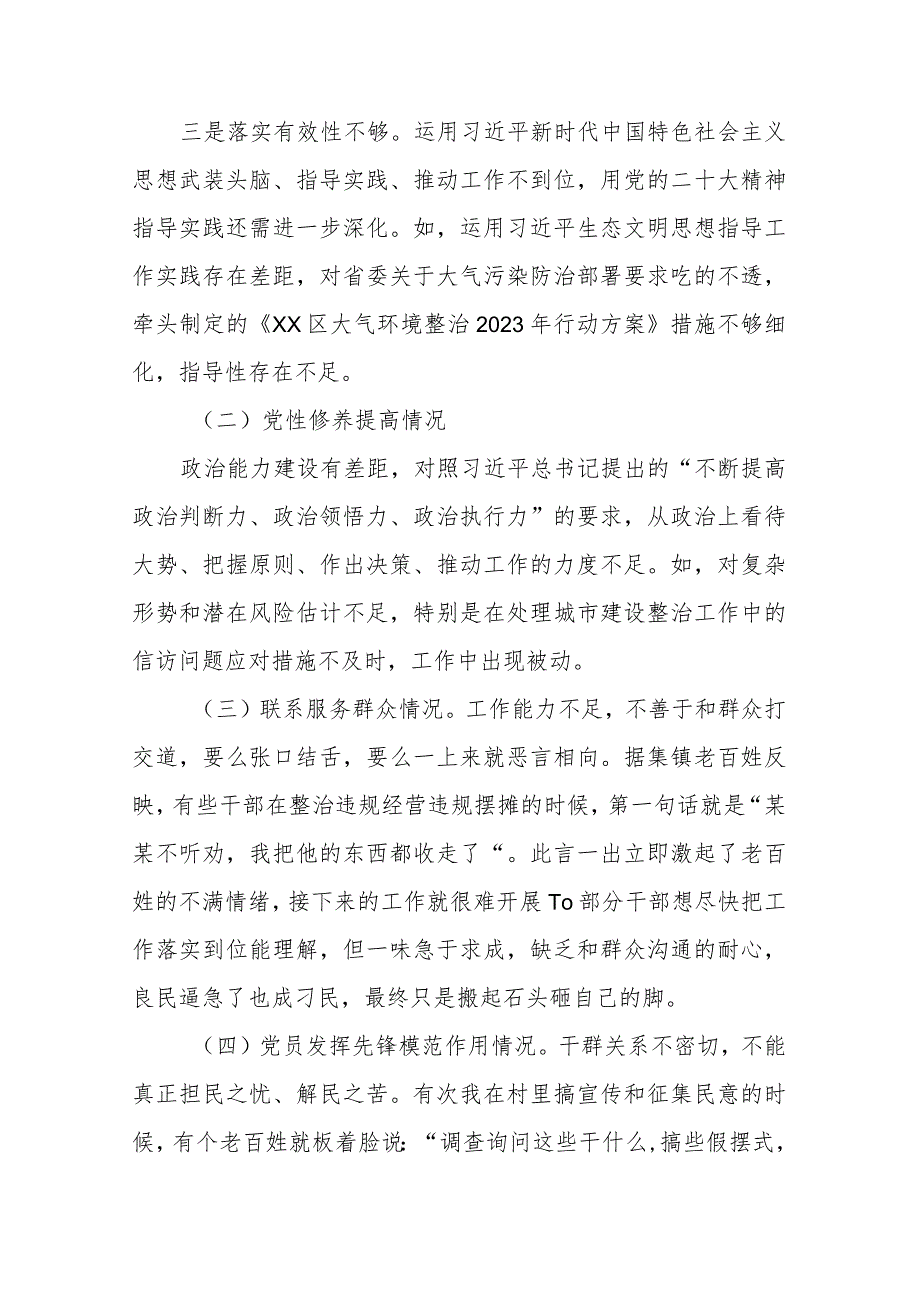 三是落实有效性不够。运用习近平新时代中国特色社会主义思想武装头脑、指导实践、推动工作不到位，用党的二十大精神指导实践还需进一步深化。如，运用习近平生态文明思想指导工作实践存在差距，对省委关于大气污染防治部署要求吃的不透，牵头制定的《XX区大气环境整治2023年行动方案》措施不够细化，指导性存在不足。

（二）党性修养提高情况

政治能力建设有差距，对照习近平总书记提出的“不断提高政治判断力、政治领悟力、政治执行力”的要求，从政治上看待大势、把握原则、作出决策、推动工作的力度不足。如，对复杂形势和潜在风险估计不足，特别是在处理城市建设整治工作中的信访问题应对措施不及时，工作中出现被动。

（三）联系服务群众情况。工作能力不足，不善于和群众打交道，要么张口结舌，要么一上来就恶言相向。据集镇老百姓反映，有些干部在整治违规经营违规摆摊的时候，第一句话就是“某某不听劝，我把他的东西都收走了“。此言一出立即激起了老百姓的不满情绪，接下来的工作就很难开展To部分干部想尽快把工作落实到位能理解，但一味急于求成，缺乏和群众沟通的耐心，良民逼急了也成刁民，最终只是搬起石头砸自己的脚。

（四）党员发挥先锋模范作用情况。干群关系不密切，不能真正担民之忧、解民之苦。有次我在村里搞宣传和征集民意的时候，有个老百姓就板着脸说：“调查询问这些干什么，搞些假摆式，